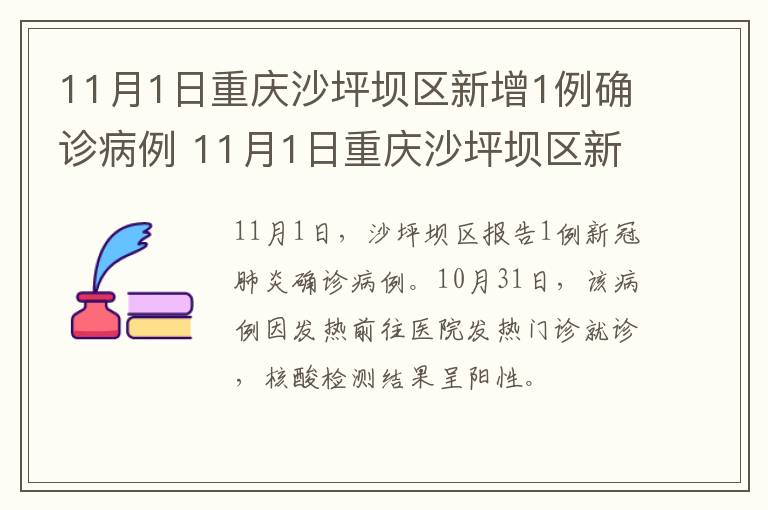 11月1日重庆沙坪坝区新增1例确诊病例 11月1日重庆沙坪坝区新

11月1日，沙坪坝区报告1例新冠肺炎确诊病例。10月31日，该病例因发热前往医院发热门诊就诊，核酸检测结果呈阳性。